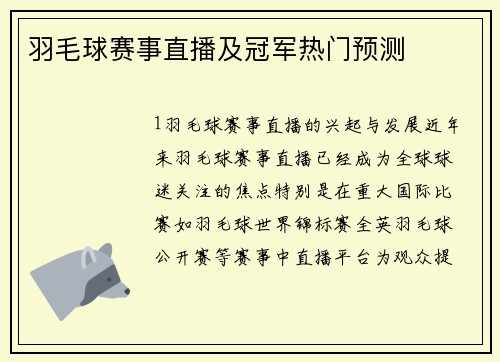 羽毛球赛事直播及冠军热门预测

1羽毛球赛事直播的兴起与发展近年来羽毛球赛事直播已经成为全球球迷关注的焦点特别是在重大国际比赛如羽毛球世界锦标赛全英羽毛球公开赛等赛事中直播平台为观众提